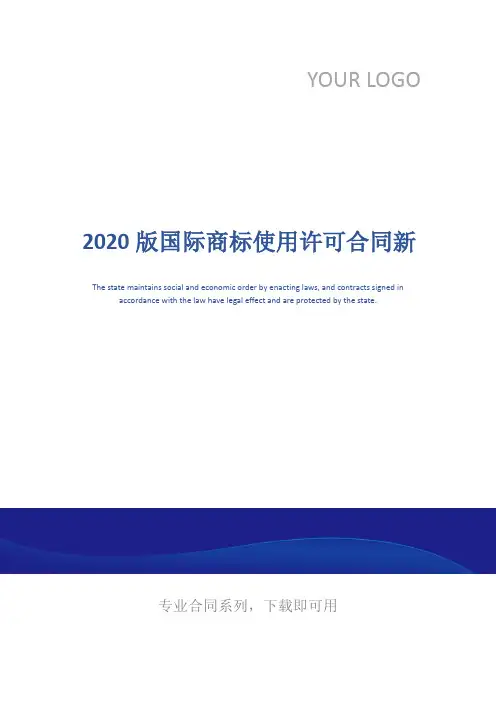 YOUR LOGO

2020版国际商标使用许可合同新

The state maintains social and economic order by enacting laws, and contracts signed in accordance with the law have legal effect and are protected by the state.

专业合同系列，下载即可用